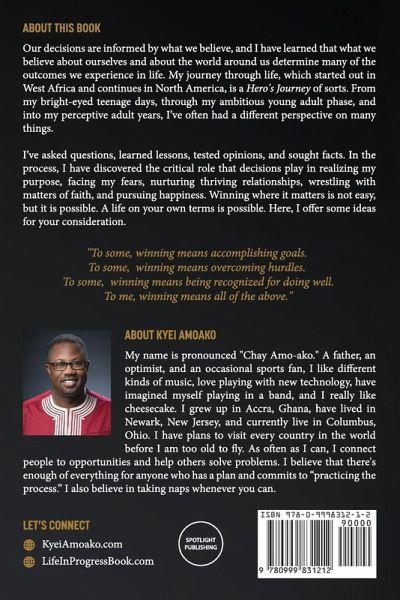 ABOUT THIS BOOK

Our decisions are informed by what we believe, and I have learned that what we believe about ourselves and about the world around us determine many of the outcomes we experience in life. My journey through life, which started out in West Africa and continues in North America, is a Hero's Journey of sorts. From my bright-eyed teenage days, through my ambitious young adult phase, and into my perceptive adult years, I've often had a different perspective on many things.

I've asked questions, learned lessons, tested opinions, and sought facts. In the process, I have discovered the critical role that decisions play in realizing my purpose, facing my fears, nurturing thriving relationships, wrestling with matters of faith, and pursuing happiness. Winning where it matters is not easy, but it is possible. A life on your own terms is possible. Here, I offer some ideas for your consideration.

"To some, winning means accomplishing goals.
To some, winning means overcoming hurdles.
To some, winning means being recognized for doing well.
To me, winning means all of the above."

ABOUT KYEI AMOAKO

My name is pronounced "Chay Amo-ako." A father, an optimist, and an occasional sports fan, I like different kinds of music, love playing with new technology, have imagined myself playing in a band, and I really like cheesecake. I grew up in Accra, Ghana, have lived in Newark, New Jersey, and currently live in Columbus, Ohio. I have plans to visit every country in the world before I am too old to fly. As often as I can, I connect people to opportunities and help others solve problems. I believe that there's enough of everything for anyone who has a plan and commits to "practicing the process." I also believe in taking naps whenever you can.

LET'S CONNECT

KyeiAmoako.com

LifeInProgressBook.com

SPOTLIGHT PUBLISHING

ISBN 978-0-9998312-1-2

90000

9 780999 831212